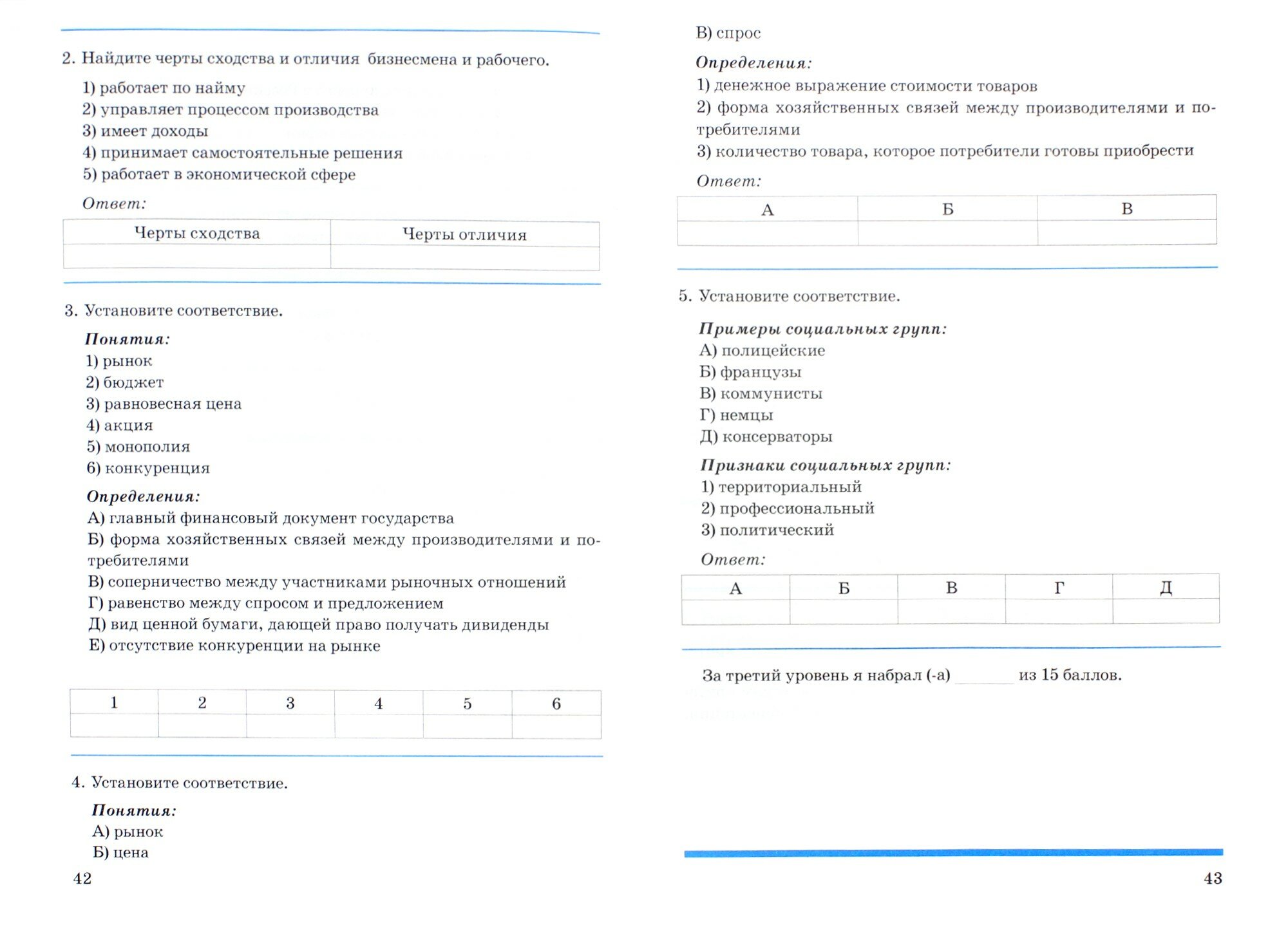 2. Найдите черты сходства и отличия бизнесмена и рабочего.

1) работает по найму
2) управляет процессом производства
3) имеет доходы
4) принимает самостоятельные решения
5) работает в экономической сфере

Ответ:

| Черты сходства | Черты отличия |
|---|---|
| | |

3. Установите соответствие.

Понятия:
1) рынок
2) бюджет
3) равновесная цена
4) акция
5) монополия
6) конкуренция

Определения:
А) главный финансовый документ государства
Б) форма хозяйственных связей между производителями и потребителями
В) соперничество между участниками рыночных отношений
Г) равенство между спросом и предложением
Д) вид ценной бумаги, дающей право получать дивиденды
Е) отсутствие конкуренции на рынке

| 1 | 2 | 3 | 4 | 5 | 6 |
|---|---|---|---|---|---|
| | | | | | |

4. Установите соответствие.

Понятия:
А) рынок
Б) цена

42

В) спрос

Определения:
1) денежное выражение стоимости товаров
2) форма хозяйственных связей между производителями и потребителями
3) количество товара, которое потребители готовы приобрести

Ответ:

| А | Б | В |
|---|---|---|
| | | |

5. Установите соответствие.

Примеры социальных групп:
А) полицейские
Б) французы
В) коммунисты
Г) немцы
Д) консерваторы

Признаки социальных групп:
1) территориальный
2) профессиональный
3) политический

Ответ:

| А | Б | В | Г | Д |
|---|---|---|---|---|
| | | | | |

За третий уровень я набрал (-а) ______ из 15 баллов.

43